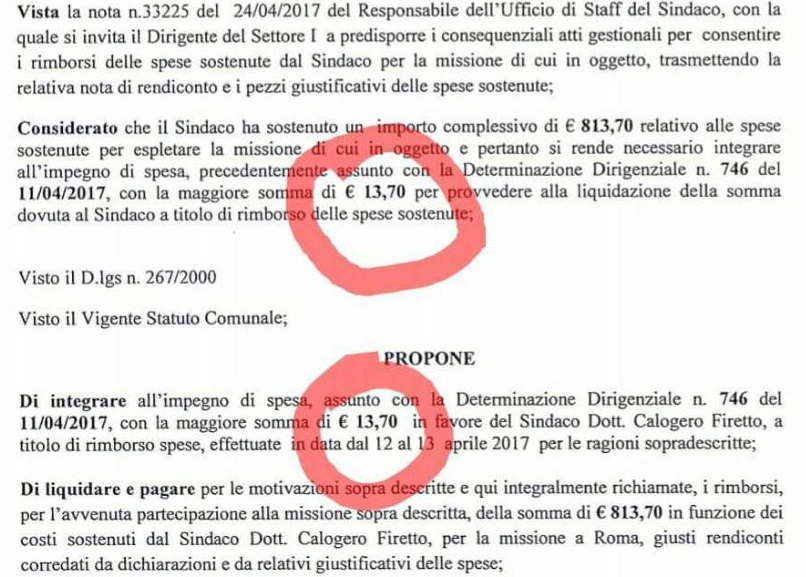 Vista la nota n.33225 del 24/04/2017 del Responsabile dell'Ufficio di Staff del Sindaco, con la quale si invita il Dirigente del Settore I a predisporre i consequenziali atti gestionali per consentire i rimborsi delle spese sostenute dal Sindaco per la missione di cui in oggetto, trasmettendo la relativa nota di rendiconto e i pezzi giustificativi delle spese sostenute;

Considerato che il Sindaco ha sostenuto un importo complessivo di € 813,70 relativo alle spese sostenute per espletare la missione di cui in oggetto e pertanto si rende necessario integrare all'impegno di spesa, precedentemente assunto con la Determinazione Dirigenziale n. 746 del 11/04/2017, con la maggiore somma di € 13,70 per provvedere alla liquidazione della somma dovuta al Sindaco a titolo di rimborso delle spese sostenute;

Visto il D.lgs n. 267/2000

Visto il Vigente Statuto Comunale;

PROPONE

Di integrare all'impegno di spesa, assunto con la Determinazione Dirigenziale n. 746 del 11/04/2017, con la maggiore somma di € 13,70 in favore del Sindaco Dott. Calogero Firetto, a titolo di rimborso spese, effettuate in data dal 12 al 13 aprile 2017 per le ragioni sopradescritte;

Di liquidare e pagare per le motivazioni sopra descritte e qui integralmente richiamate, i rimborsi, per l'avvenuta partecipazione alla missione sopra descritta, della somma di € 813,70 in funzione dei costi sostenuti dal Sindaco Dott. Calogero Firetto, per la missione a Roma, giusti rendiconti corredati da dichiarazioni e da relativi giustificativi delle spese;